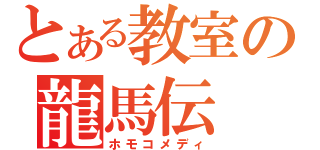 とある教室の
龍馬伝
ホモコメディ